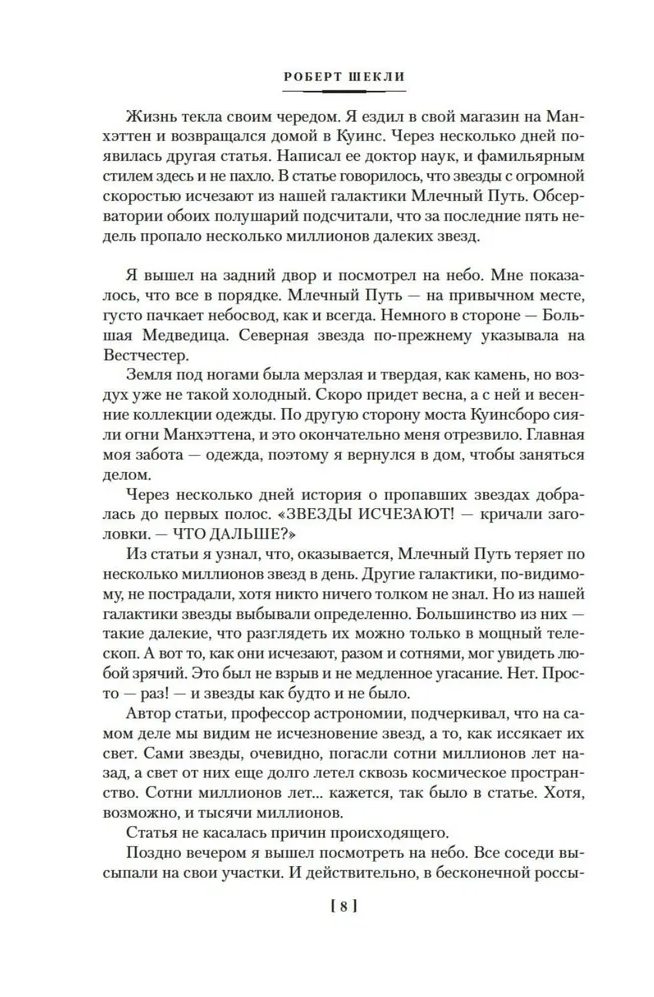 РОБЕРТ ШЕКЛИ

Жизнь текла своим чередом. Я ездил в свой магазин на Манхэттен и возвращался домой в Куинс. Через несколько дней появилась другая статья. Написал ее доктор наук, и фамильярным стилем здесь и не пахло. В статье говорилось, что звезды с огромной скоростью исчезают из нашей галактики Млечный Путь. Обсерватории обоих полушарий подсчитали, что за последние пять недель пропало несколько миллионов далеких звезд.

Я вышел на задний двор и посмотрел на небо. Мне показалось, что все в порядке. Млечный Путь — на привычном месте, густо пачкает небосвод, как и всегда. Немного в стороне — Большая Медведица. Северная звезда по-прежнему указывала на Вестчестер.

Земля под ногами была мерзлая и твердая, как камень, но воздух уже не такой холодный. Скоро придет весна, а с ней и весенние коллекции одежды. По другую сторону моста Куинсборо сияли огни Манхэттена, и это окончательно меня отрезвило. Главная моя забота — одежда, поэтому я вернулся в дом, чтобы заняться делом.

Через несколько дней история о пропавших звездах добралась до первых полос. «ЗВЕЗДЫ ИСЧЕЗАЮТ! — кричали заголовки. — ЧТО ДАЛЬШЕ?»

Из статьи я узнал, что, оказывается, Млечный Путь теряет по несколько миллионов звезд в день. Другие галактики, по-видимому, не пострадали, хотя никто ничего толком не знал. Но из нашей галактики звезды выбывали определенно. Большинство из них — такие далекие, что разглядеть их можно только в мощный телескоп. А вот то, как они исчезают, разом и сотнями, мог увидеть любой зрячий. Это был не взрыв и не медленное угасание. Нет. Просто — раз! — и звезды как будто и не было.

Автор статьи, профессор астрономии, подчеркивал, что на самом деле мы видим не исчезновение звезд, а то, как иссякает их свет. Сами звезды, очевидно, погасли сотни миллионов лет назад, а свет от них еще долго летел сквозь космическое пространство. Сотни миллионов лет... кажется, так было в статье. Хотя, возможно, и тысячи миллионов.

Статья не касалась причин происходящего.

Поздно вечером я вышел посмотреть на небо. Все соседи высыпали на свои участки. И действительно, в бесконечной россы-

[ 8 ]